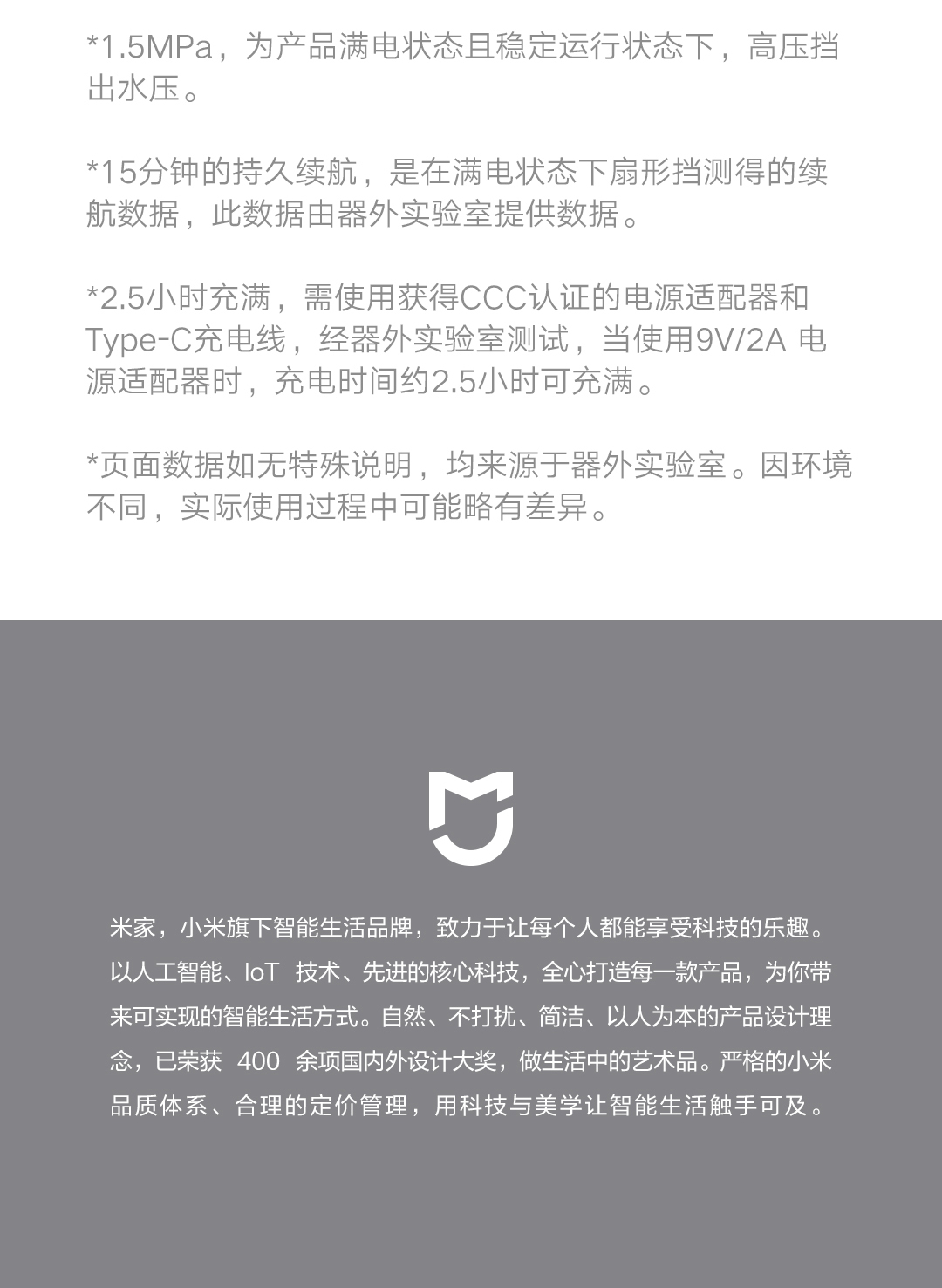 *1.5MPa，为产品满电状态且稳定运行状态下，高压挡出水压。

*15分钟的持久续航，是在满电状态下扇形挡测得的续航数据，此数据由器外实验室提供数据。

*2.5小时充满，需使用获得CCC认证的电源适配器和Type-C充电线，经器外实验室测试，当使用9V/2A电源适配器时，充电时间约2.5小时可充满。

*页面数据如无特殊说明，均来源于器外实验室。因环境不同，实际使用过程中可能略有差异。

米家，小米旗下智能生活品牌，致力于让每个人都能享受科技的乐趣。以人工智能、IoT技术、先进的核心科技，全心打造每一款产品，为你带来可实现的智能生活方式。自然、不打扰、简洁、以人为本的产品设计理念，已荣获400余项国内外设计大奖，做生活中的艺术品。严格的小米品质体系、合理的定价管理，用科技与美学让智能生活触手可及。